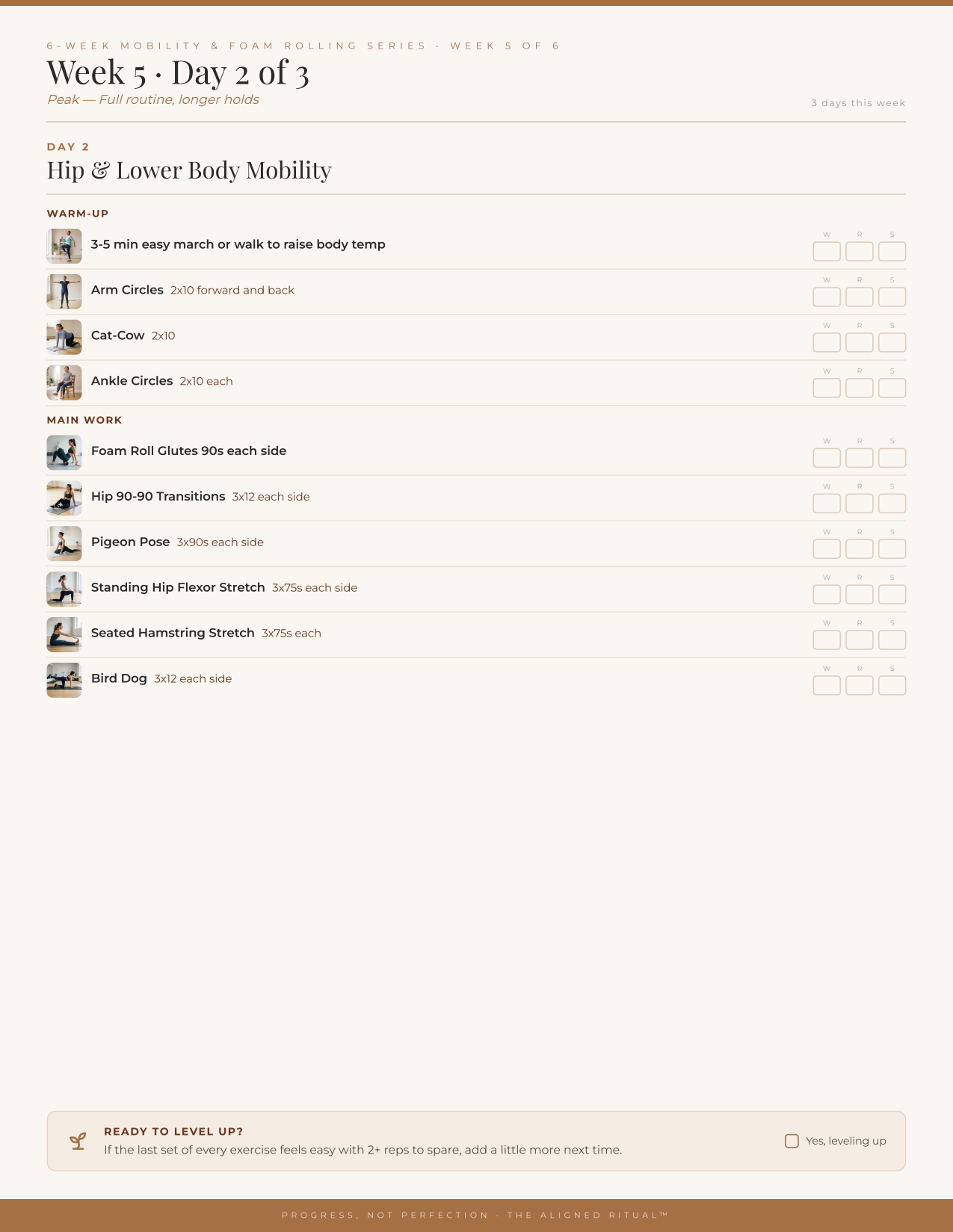 6-WEEK MOBILITY & FOAM ROLLING SERIES · WEEK 5 OF 6

Week 5 · Day 2 of 3

Peak — Full routine, longer holds

3 days this week

DAY 2

Hip & Lower Body Mobility

WARM-UP

3-5 min easy march or walk to raise body temp
W R S
☐ ☐ ☐

Arm Circles 2x10 forward and back
W R S
☐ ☐ ☐

Cat-Cow 2x10
W R S
☐ ☐ ☐

Ankle Circles 2x10 each
W R S
☐ ☐ ☐

MAIN WORK

Foam Roll Glutes 90s each side
W R S
☐ ☐ ☐

Hip 90-90 Transitions 3x12 each side
W R S
☐ ☐ ☐

Pigeon Pose 3x90s each side
W R S
☐ ☐ ☐

Standing Hip Flexor Stretch 3x75s each side
W R S
☐ ☐ ☐

Seated Hamstring Stretch 3x75s each
W R S
☐ ☐ ☐

Bird Dog 3x12 each side
W R S
☐ ☐ ☐

READY TO LEVEL UP?

If the last set of every exercise feels easy with 2+ reps to spare, add a little more next time.

☐ Yes, leveling up

PROGRESS, NOT PERFECTION · THE ALIGNED RITUAL™